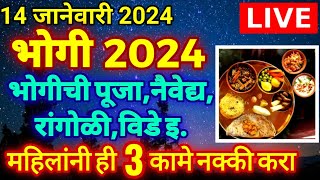 14 जानेवारी 2024

LIVE

भोगी 2024

भोगीची पूजा,नैवेद्य, रांगोळी,विडे इ.

महिलांनी ही 3 कामे नक्की करा